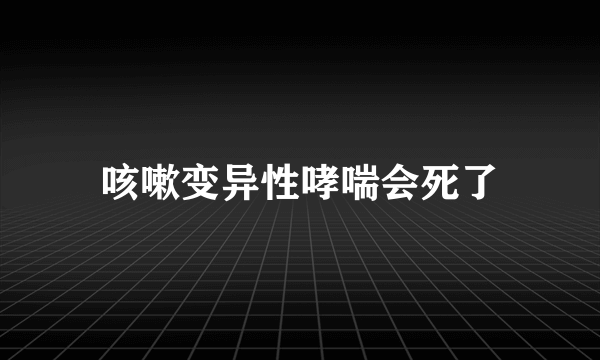 咳嗽变异性哮喘会死了